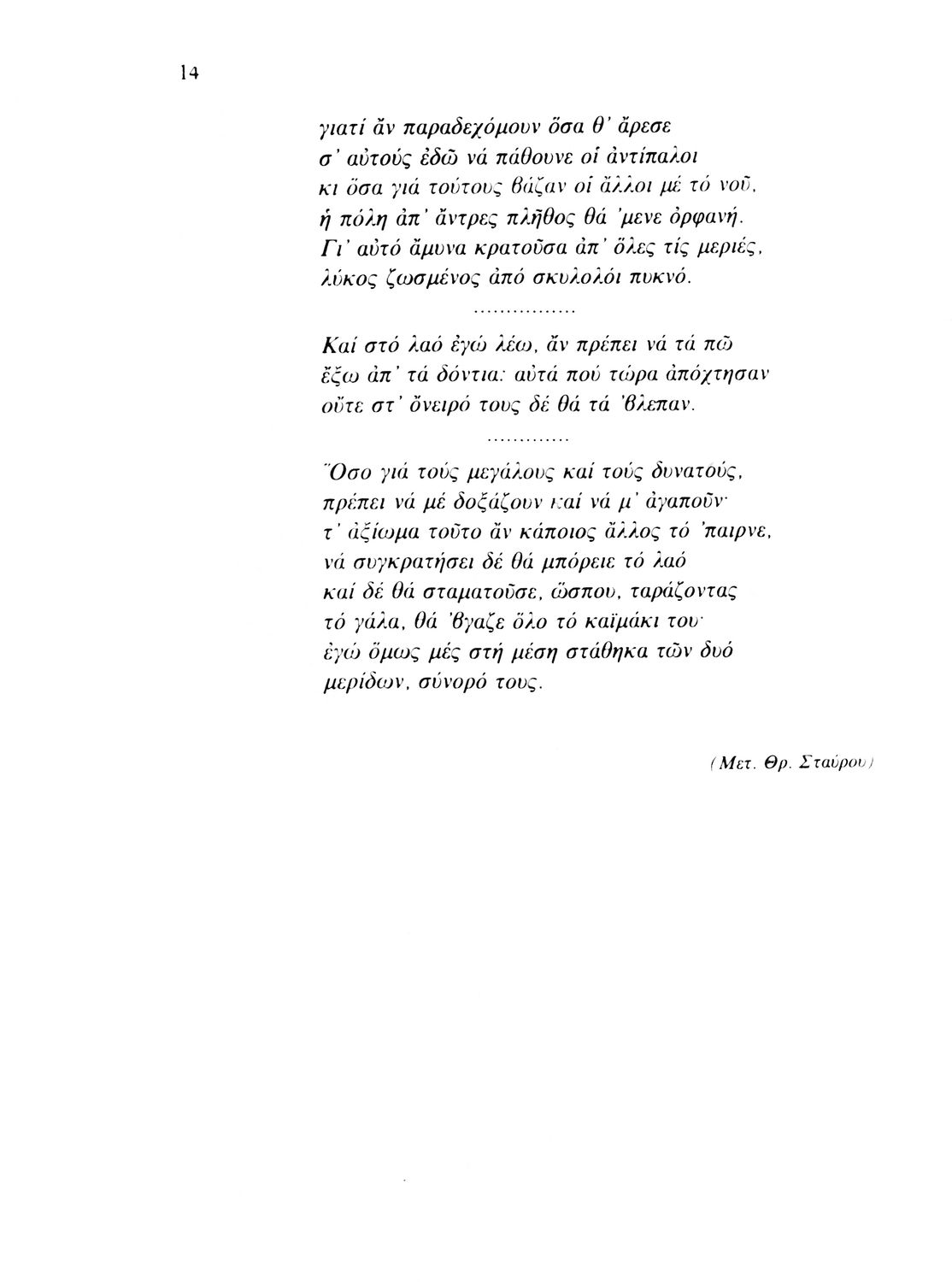 14

γιατί ἄν παραδεχόμουν ὅσα θ' ἄρεσε
σ' αὐτούς ἐδῶ νά πάθουνε οἱ ἀντίπαλοι
κι ὅσα γιά τούτους βάζαν οἱ ἄλλοι μέ τό νοῦ,
ἡ πόλη ἀπ' ἄντρες πλῆθος θά 'μενε ὀρφανή.
Γι' αὐτό ἄμυνα κρατοῦσα ἀπ' ὅλες τίς μεριές,
λύκος ζωσμένος ἀπό σκυλολόι πυκνό.
................

Καί στό λαό ἐγώ λέω, ἄν πρέπει νά τά πῶ
ἔξω ἀπ' τά δόντια: αὐτά πού τώρα ἀπόχτησαν
οὔτε στ' ὄνειρό τους δέ θά τά 'βλεπαν.
.............

Ὅσο γιά τούς μεγάλους καί τούς δυνατούς,
πρέπει νά μέ δοξάζουν καί νά μ' ἀγαποῦν·
τ' ἀξίωμα τοῦτο ἄν κάποιος ἄλλος τό 'παιρνε,
νά συγκρατήσει δέ θά μπόρειε τό λαό
καί δέ θά σταματοῦσε, ὥσπου, ταράζοντας
τό γάλα, θά 'βγαζε ὅλο τό καϊμάκι του·
ἐγώ ὅμως μές στή μέση στάθηκα τῶν δυό
μερίδων, σύνορό τους.

(Μετ. Θρ. Σταύρου)